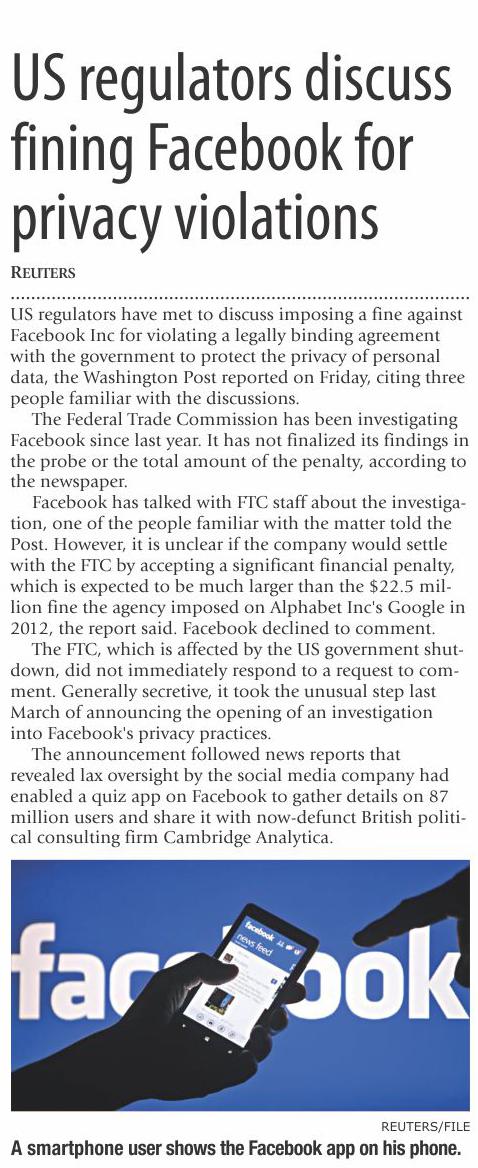 US regulators discuss fining Facebook for privacy violations

REUTERS

US regulators have met to discuss imposing a fine against Facebook Inc for violating a legally binding agreement with the government to protect the privacy of personal data, the Washington Post reported on Friday, citing three people familiar with the discussions.

The Federal Trade Commission has been investigating Facebook since last year. It has not finalized its findings in the probe or the total amount of the penalty, according to the newspaper.

Facebook has talked with FTC staff about the investigation, one of the people familiar with the matter told the Post. However, it is unclear if the company would settle with the FTC by accepting a significant financial penalty, which is expected to be much larger than the $22.5 million fine the agency imposed on Alphabet Inc's Google in 2012, the report said. Facebook declined to comment.

The FTC, which is affected by the US government shutdown, did not immediately respond to a request to comment. Generally secretive, it took the unusual step last March of announcing the opening of an investigation into Facebook's privacy practices.

The announcement followed news reports that revealed lax oversight by the social media company had enabled a quiz app on Facebook to gather details on 87 million users and share it with now-defunct British political consulting firm Cambridge Analytica.

facebook

facebook

news feed

REUTERS/FILE

A smartphone user shows the Facebook app on his phone.